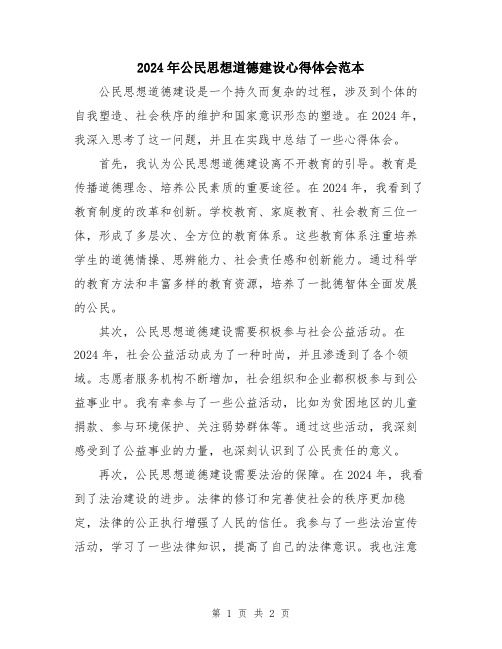 2024年公民思想道德建设心得体会范本

公民思想道德建设是一个持久而复杂的过程，涉及到个体的自我塑造、社会秩序的维护和国家意识形态的塑造。在2024年，我深入思考了这一问题，并且在实践中总结了一些心得体会。

首先，我认为公民思想道德建设离不开教育的引导。教育是传播道德理念、培养公民素质的重要途径。在2024年，我看到了教育制度的改革和创新。学校教育、家庭教育、社会教育三位一体，形成了多层次、全方位的教育体系。这些教育体系注重培养学生的道德情操、思辨能力、社会责任感和创新能力。通过科学的教育方法和丰富多样的教育资源，培养了一批德智体全面发展的公民。

其次，公民思想道德建设需要积极参与社会公益活动。在2024年，社会公益活动成为了一种时尚，并且渗透到了各个领域。志愿者服务机构不断增加，社会组织和企业都积极参与到公益事业中。我有幸参与了一些公益活动，比如为贫困地区的儿童捐款、参与环境保护、关注弱势群体等。通过这些活动，我深刻感受到了公益事业的力量，也深刻认识到了公民责任的意义。

再次，公民思想道德建设需要法治的保障。在2024年，我看到了法治建设的进步。法律的修订和完善使社会的秩序更加稳定，法律的公正执行增强了人民的信任。我参与了一些法治宣传活动，学习了一些法律知识，提高了自己的法律意识。我也注意

第 1 页 共 2 页